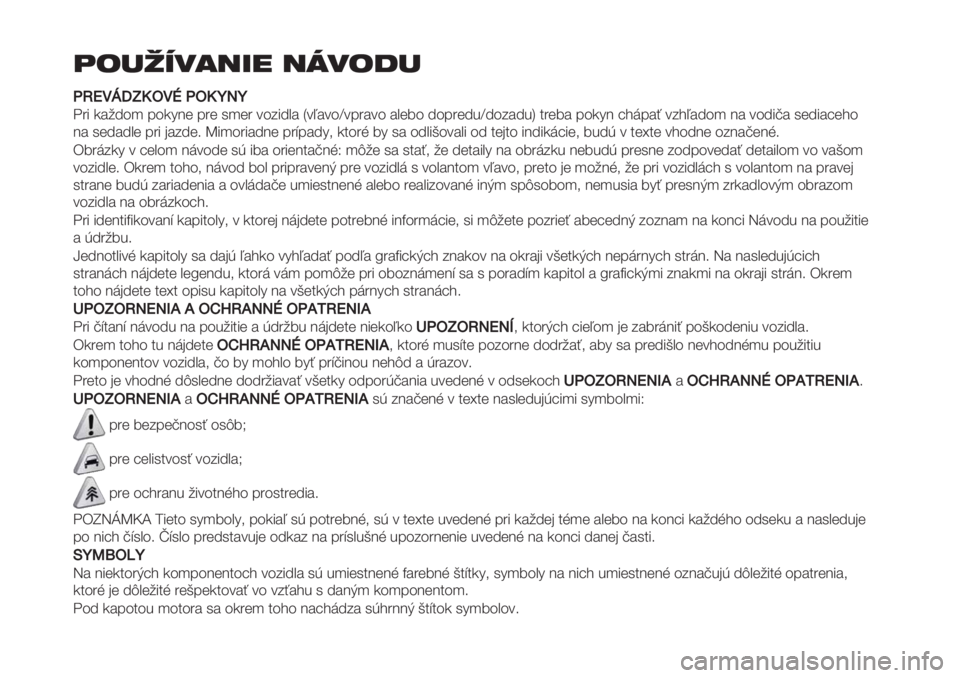 POUŽÍVANIE NÁVODU

PREVÁDZKOVÉ POKYNY
Pri každom pokyne pre smer vozidla (vľavo/vpravo alebo dopredu/dozadu) treba pokyn chápať vzhľadom na vodiča sediaceho na sedadle pri jazde. Mimoriadne prípady, ktoré by sa odlišovali od tejto indikácie, budú v texte vhodne označené.
Obrázky v celom návode sú iba orientačné: môže sa stať, že detaily na obrázku nebudú presne zodpovedať detailom vo vašom vozidle. Okrem toho, návod bol pripravený pre vozidlá s volantom vľavo, preto je možné, že pri vozidlách s volantom na pravej strane budú zariadenia a ovládače umiestnené alebo realizované iným spôsobom, nemusia byť presným zrkadlovým obrazom vozidla na obrázkoch.
Pri identifikovaní kapitoly, v ktorej nájdete potrebné informácie, si môžete pozrieť abecedný zoznam na konci Návodu na použitie a údržbu.
Jednotlivé kapitoly sa dajú ľahko vyhľadať podľa grafických znakov na okraji všetkých nepárnych strán. Na nasledujúcich stranách nájdete legendu, ktorá vám pomôže pri oboznámení sa s poradím kapitol a grafickými znakmi na okraji strán. Okrem toho nájdete text opisu kapitoly na všetkých párnych stranách.
UPOZORNENIA A OCHRANNÉ OPATRENIA
Pri čítaní návodu na použitie a údržbu nájdete niekoľko UPOZORNENÍ, ktorých cieľom je zabrániť poškodeniu vozidla.
Okrem toho tu nájdete OCHRANNÉ OPATRENIA, ktoré musíte pozorne dodržať, aby sa predišlo nevhodnému použitiu komponentov vozidla, čo by mohlo byť príčinou nehôd a úrazov.
Preto je vhodné dôsledne dodržiavať všetky odporúčania uvedené v odsekoch UPOZORNENIA a OCHRANNÉ OPATRENIA.
UPOZORNENIA a OCHRANNÉ OPATRENIA sú značené v texte nasledujúcimi symbolmi:
pre bezpečnosť osôb;
pre celistvosť vozidla;
pre ochranu životného prostredia.
POZNÁMKA Tieto symboly, pokiaľ sú potrebné, sú v texte uvedené pri každej téme alebo na konci každého odseku a nasleduje po nich číslo. Číslo predstavuje odkaz na príslušné upozornenie uvedené na konci danej časti.
SYMBOLY
Na niektorých komponentoch vozidla sú umiestnené farebné štítky, symboly na nich umiestnené označujú dôležité opatrenia, ktoré je dôležité rešpektovať vo vzťahu s daným komponentom.
Pod kapotou motora sa okrem toho nachádza súhrnný štítok symbolov.

carmanualsonline.info